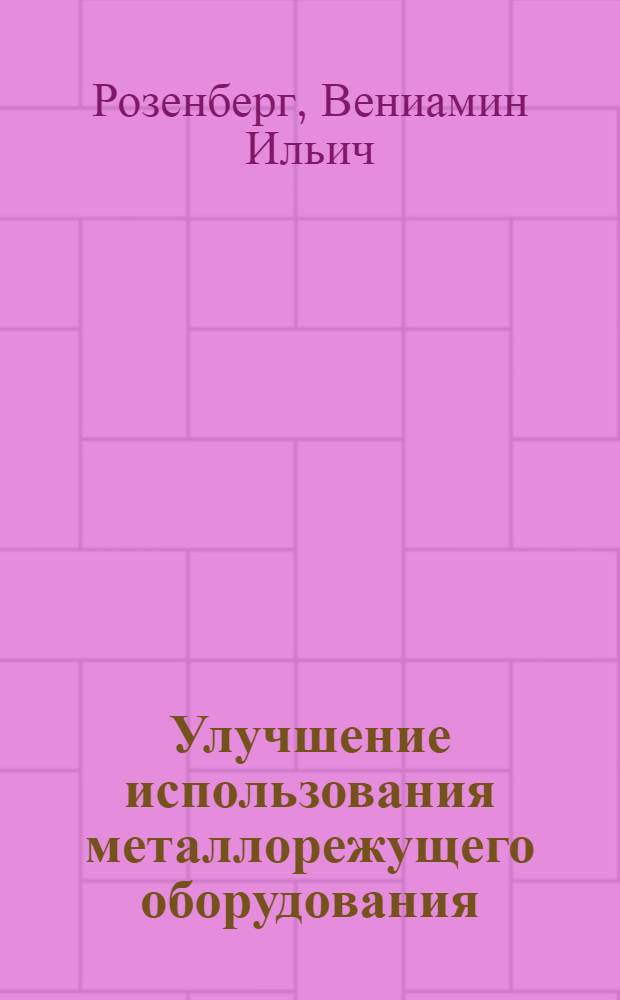 Розенберг, Вениамин Ильич

Улучшение использования металлорежущего оборудования